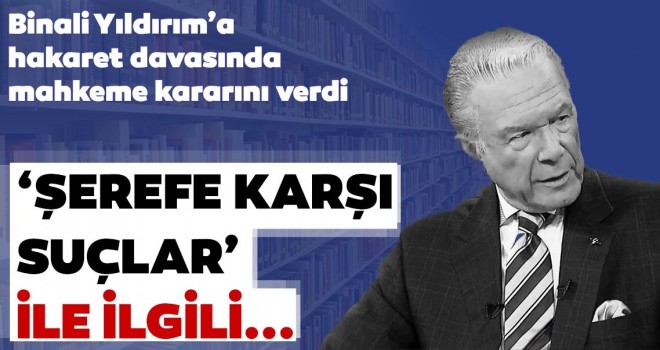 Binali Yıldırım'a hakaret davasında mahkeme kararını verdi

'ŞEREFE KARŞI SUÇLAR' İLE İLGİLİ...